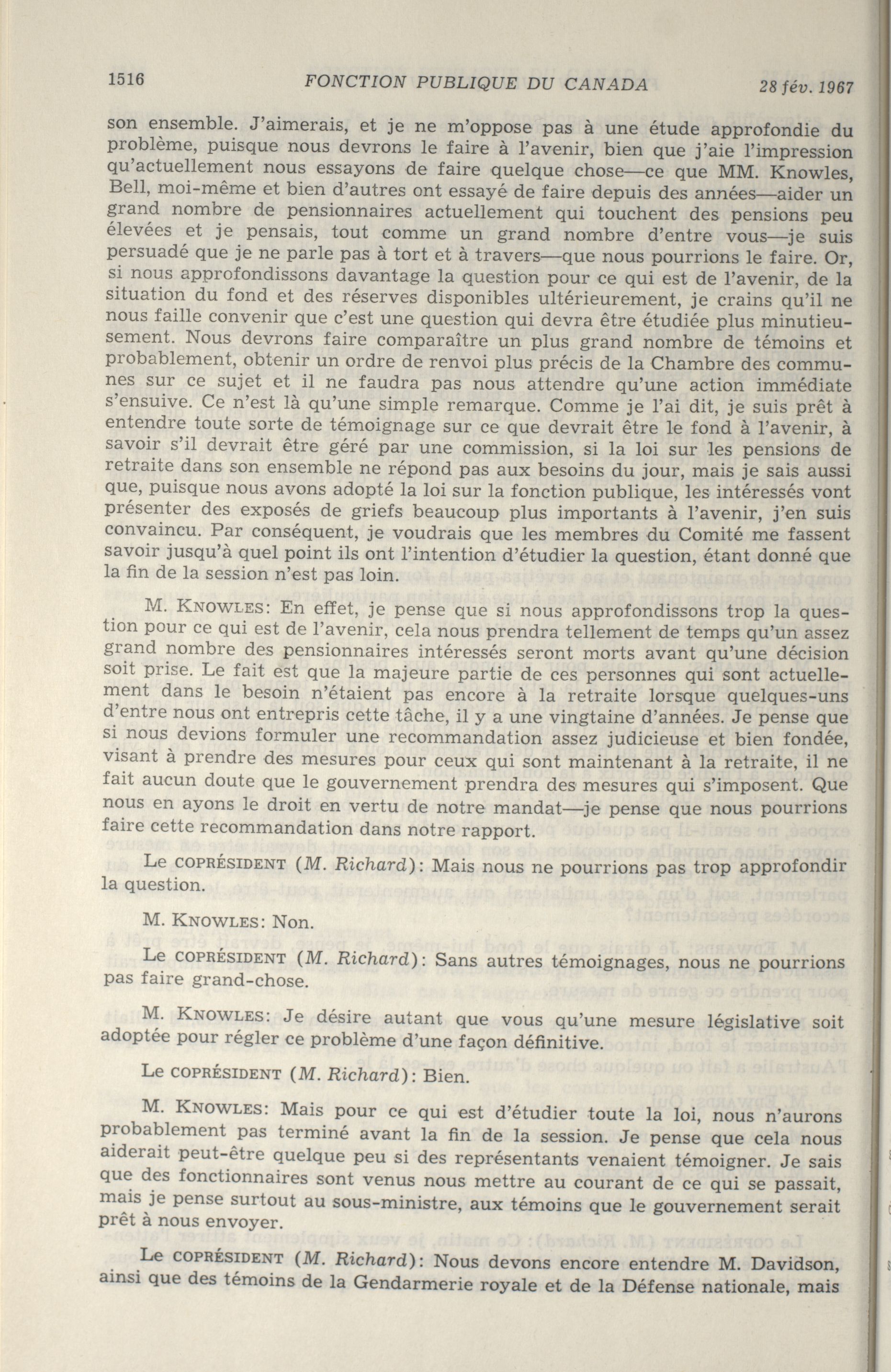 1516 FONCTION PUBLIQUE DU CANADA 28 fév. 1967

son ensemble. J'aimerais, et je ne m'oppose pas à une étude approfondie du problème, puisque nous devrons le faire à l'avenir, bien que j'aie l'impression qu'actuellement nous essayons de faire quelque chose—ce que MM. Knowles, Bell, moi-même et bien d'autres ont essayé de faire depuis des années—aider un grand nombre de pensionnaires actuellement qui touchent des pensions peu élevées et je pensais, tout comme un grand nombre d'entre vous—je suis persuadé que je ne parle pas à tort et à travers—que nous pourrions le faire. Or, si nous approfondissons davantage la question pour ce qui est de l'avenir, de la situation du fond et des réserves disponibles ultérieurement, je crains qu'il ne nous faille convenir que c'est une question qui devra être étudiée plus minutieusement. Nous devrons faire comparaître un plus grand nombre de témoins et probablement, obtenir un ordre de renvoi plus précis de la Chambre des communes sur ce sujet et il ne faudra pas nous attendre qu'une action immédiate s'ensuive. Ce n'est là qu'une simple remarque. Comme je l'ai dit, je suis prêt à entendre toute sorte de témoignage sur ce que devrait être le fond à l'avenir, à savoir s'il devrait être géré par une commission, si la loi sur les pensions de retraite dans son ensemble ne répond pas aux besoins du jour, mais je sais aussi que, puisque nous avons adopté la loi sur la fonction publique, les intéressés vont présenter des exposés de griefs beaucoup plus importants à l'avenir, j'en suis convaincu. Par conséquent, je voudrais que les membres du Comité me fassent savoir jusqu'à quel point ils ont l'intention d'étudier la question, étant donné que la fin de la session n'est pas loin.

M. KNOWLES: En effet, je pense que si nous approfondissons trop la question pour ce qui est de l'avenir, cela nous prendra tellement de temps qu'un assez grand nombre des pensionnaires intéressés seront morts avant qu'une décision soit prise. Le fait est que la majeure partie de ces personnes qui sont actuellement dans le besoin n'étaient pas encore à la retraite lorsque quelques-uns d'entre nous ont entrepris cette tâche, il y a une vingtaine d'années. Je pense que si nous devions formuler une recommandation assez judicieuse et bien fondée, visant à prendre des mesures pour ceux qui sont maintenant à la retraite, il ne fait aucun doute que le gouvernement prendra des mesures qui s'imposent. Que nous en ayons le droit en vertu de notre mandat—je pense que nous pourrions faire cette recommandation dans notre rapport.

Le COPRÉSIDENT (M. Richard): Mais nous ne pourrions pas trop approfondir la question.

M. KNOWLES: Non.

Le COPRÉSIDENT (M. Richard): Sans autres témoignages, nous ne pourrions pas faire grand-chose.

M. KNOWLES: Je désire autant que vous qu'une mesure législative soit adoptée pour régler ce problème d'une façon définitive.

Le COPRÉSIDENT (M. Richard): Bien.

M. KNOWLES: Mais pour ce qui est d'étudier toute la loi, nous n'aurons probablement pas terminé avant la fin de la session. Je pense que cela nous aiderait peut-être quelque peu si des représentants venaient témoigner. Je sais que des fonctionnaires sont venus nous mettre au courant de ce qui se passait, mais je pense surtout au sous-ministre, aux témoins que le gouvernement serait prêt à nous envoyer.

Le COPRÉSIDENT (M. Richard): Nous devons encore entendre M. Davidson, ainsi que des témoins de la Gendarmerie royale et de la Défense nationale, mais